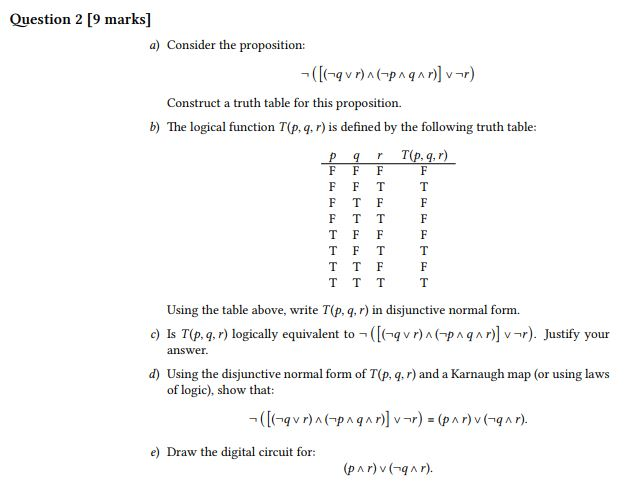 Question 2 [9 marks]

a) Consider the proposition:

$\neg\left(\left[(\neg q \vee r) \wedge (\neg p \wedge q \wedge r)\right] \vee \neg r\right)$

Construct a truth table for this proposition.

b) The logical function $T(p, q, r)$ is defined by the following truth table:

| $p$ | $q$ | $r$ | $T(p, q, r)$ |
|---|---|---|---|
| F | F | F | F |
| F | F | T | T |
| F | T | F | F |
| F | T | T | F |
| T | F | F | F |
| T | F | T | T |
| T | T | F | F |
| T | T | T | T |

Using the table above, write $T(p, q, r)$ in disjunctive normal form.

c) Is $T(p, q, r)$ logically equivalent to $\neg\left(\left[(\neg q \vee r) \wedge (\neg p \wedge q \wedge r)\right] \vee \neg r\right)$. Justify your answer.

d) Using the disjunctive normal form of $T(p, q, r)$ and a Karnaugh map (or using laws of logic), show that:

$\neg\left(\left[(\neg q \vee r) \wedge (\neg p \wedge q \wedge r)\right] \vee \neg r\right) \equiv (p \wedge r) \vee (\neg q \wedge r).$

e) Draw the digital circuit for:

$(p \wedge r) \vee (\neg q \wedge r).$